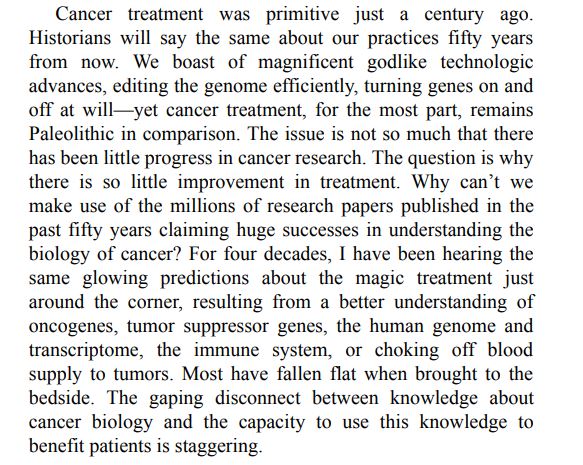 Cancer treatment was primitive just a century ago. Historians will say the same about our practices fifty years from now. We boast of magnificent godlike technologic advances, editing the genome efficiently, turning genes on and off at will—yet cancer treatment, for the most part, remains Paleolithic in comparison. The issue is not so much that there has been little progress in cancer research. The question is why there is so little improvement in treatment. Why can't we make use of the millions of research papers published in the past fifty years claiming huge successes in understanding the biology of cancer? For four decades, I have been hearing the same glowing predictions about the magic treatment just around the corner, resulting from a better understanding of oncogenes, tumor suppressor genes, the human genome and transcriptome, the immune system, or choking off blood supply to tumors. Most have fallen flat when brought to the bedside. The gaping disconnect between knowledge about cancer biology and the capacity to use this knowledge to benefit patients is staggering.